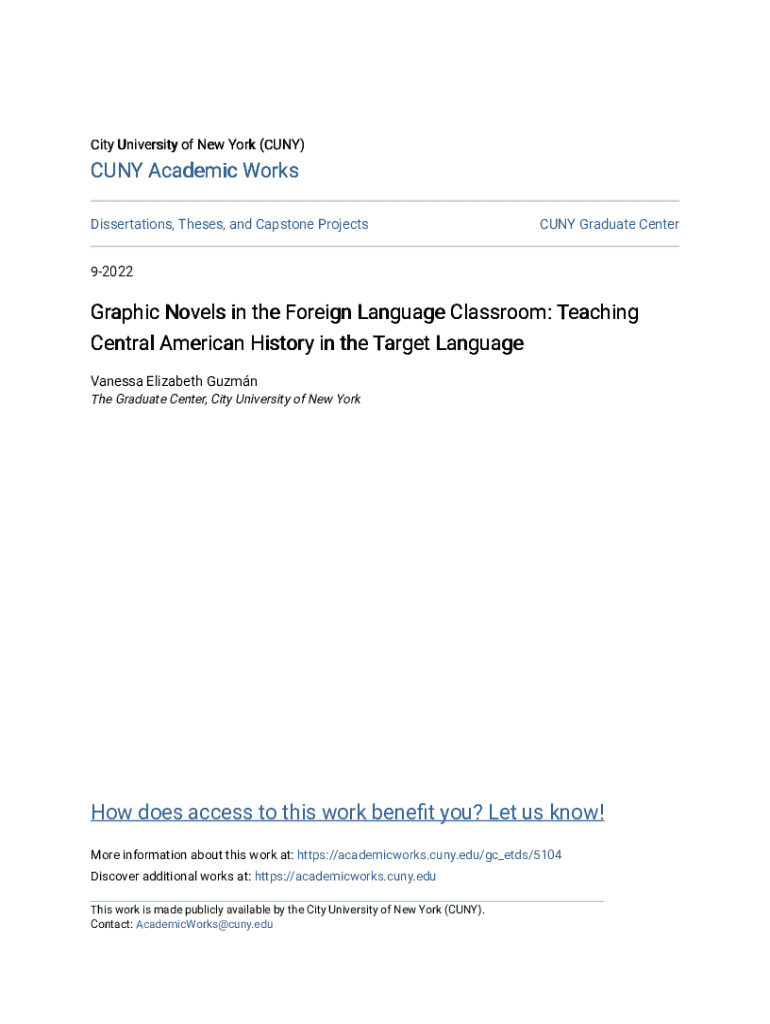 City University of New York (CUNY)

CUNY Academic Works

Dissertations, Theses, and Capstone Projects

CUNY Graduate Center

9-2022

Graphic Novels in the Foreign Language Classroom: Teaching Central American History in the Target Language

Vanessa Elizabeth Guzmán
The Graduate Center, City University of New York

How does access to this work benefit you? Let us know!

More information about this work at: https://academicworks.cuny.edu/gc_etds/5104
Discover additional works at: https://academicworks.cuny.edu

This work is made publicly available by the City University of New York (CUNY).
Contact: AcademicWorks@cuny.edu